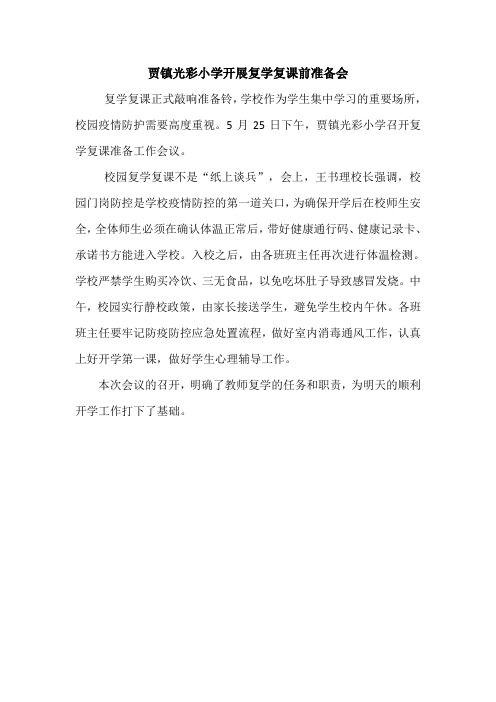 贾镇光彩小学开展复学复课前准备会

复学复课正式敲响准备铃，学校作为学生集中学习的重要场所，校园疫情防护需要高度重视。5 月 25 日下午，贾镇光彩小学召开复学复课准备工作会议。

校园复学复课不是“纸上谈兵”，会上，王书理校长强调，校园门岗防控是学校疫情防控的第一道关口，为确保开学后在校师生安全，全体师生必须在确认体温正常后，带好健康通行码、健康记录卡、承诺书方能进入学校。入校之后，由各班班主任再次进行体温检测。学校严禁学生购买冷饮、三无食品，以免吃坏肚子导致感冒发烧。中午，校园实行静校政策，由家长接送学生，避免学生校内午休。各班班主任要牢记防疫防控应急处置流程，做好室内消毒通风工作，认真上好开学第一课，做好学生心理辅导工作。

本次会议的召开，明确了教师复学的任务和职责，为明天的顺利开学工作打下了基础。